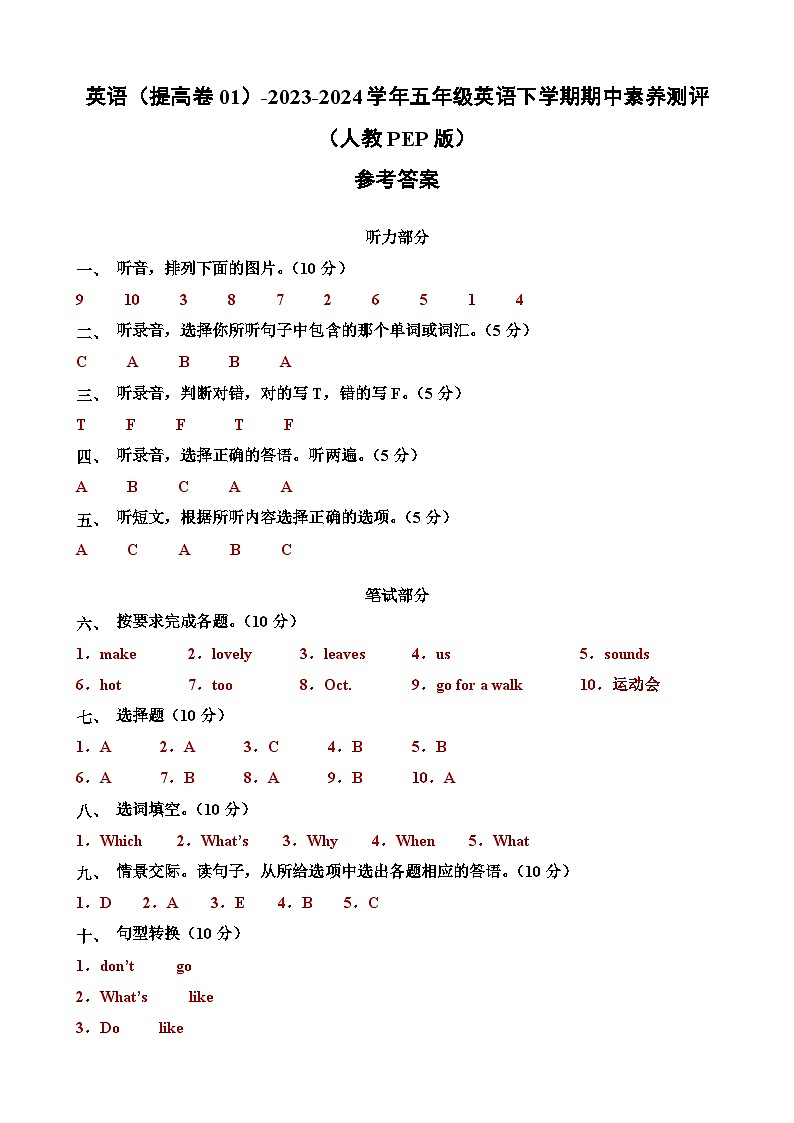 英语（提高卷 01）-2023-2024 学年五年级英语下学期期中素养测评

（人教 PEP 版）

参考答案

听力部分

一、 听音，排列下面的图片。（10 分）

9 10 3 8 7 2 6 5 1 4

二、 听录音，选择你所听句子中包含的那个单词或词汇。（5 分）

C A B B A

三、 听录音，判断对错，对的写 T，错的写 F。（5 分）

T F F T F

四、 听录音，选择正确的答语。听两遍。（5 分）

A B C A A

五、 听短文，根据所听内容选择正确的选项。（5 分）

A C A B C

笔试部分

六、 按要求完成各题。（10 分）

1．make 2．lovely 3．leaves 4．us 5．sounds

6．hot 7．too 8．Oct. 9．go for a walk 10．运动会

七、 选择题（10 分）

1．A 2．A 3．C 4．B 5．B

6．A 7．B 8．A 9．B 10．A

八、 选词填空。（10 分）

1．Which 2．What’s 3．Why 4．When 5．What

九、 情景交际。读句子，从所给选项中选出各题相应的答语。（10 分）

1．D 2．A 3．E 4．B 5．C

十、 句型转换（10 分）

1．don’t go

2．What’s like

3．Do like